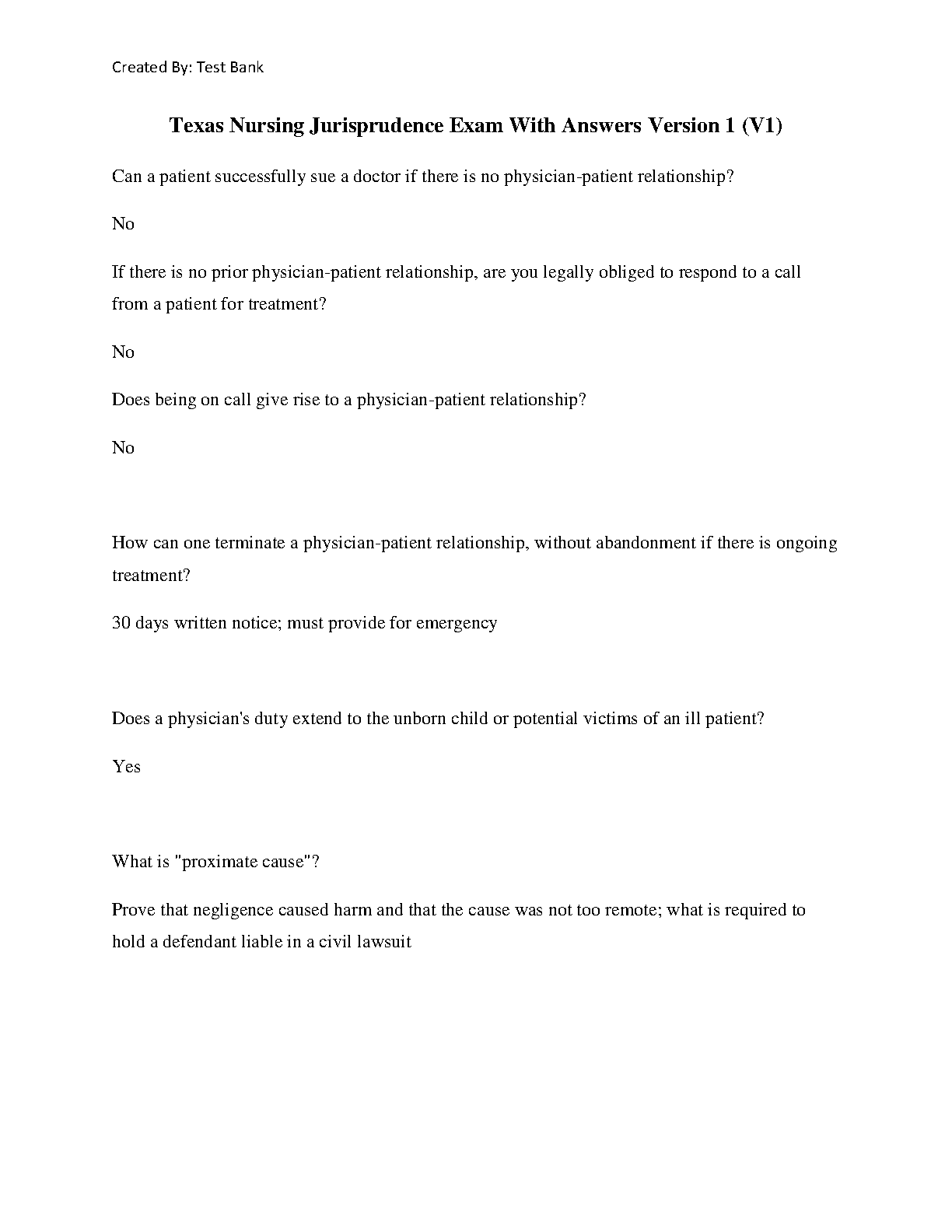 Created By: Test Bank

Texas Nursing Jurisprudence Exam With Answers Version 1 (V1)

Can a patient successfully sue a doctor if there is no physician-patient relationship?

No

If there is no prior physician-patient relationship, are you legally obliged to respond to a call from a patient for treatment?

No

Does being on call give rise to a physician-patient relationship?

No

How can one terminate a physician-patient relationship, without abandonment if there is ongoing treatment?

30 days written notice; must provide for emergency

Does a physician's duty extend to the unborn child or potential victims of an ill patient?

Yes

What is "proximate cause"?

Prove that negligence caused harm and that the cause was not too remote; what is required to hold a defendant liable in a civil lawsuit